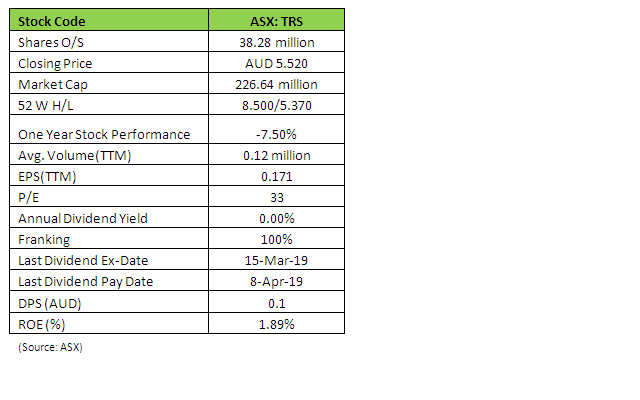 | Stock Code | ASX: TRS |
|---|---|
| Shares O/S | 38.28 million |
| Closing Price | AUD 5.520 |
| Market Cap | 226.64 million |
| 52 W H/L | 8.500/5.370 |
| One Year Stock Performance | -7.50% |
| Avg. Volume(TTM) | 0.12 million |
| EPS(TTM) | 0.171 |
| P/E | 33 |
| Annual Dividend Yield | 0.00% |
| Franking | 100% |
| Last Dividend Ex-Date | 15-Mar-19 |
| Last Dividend Pay Date | 8-Apr-19 |
| DPS (AUD) | 0.1 |
| ROE (%) | 1.89% |

(Source: ASX)